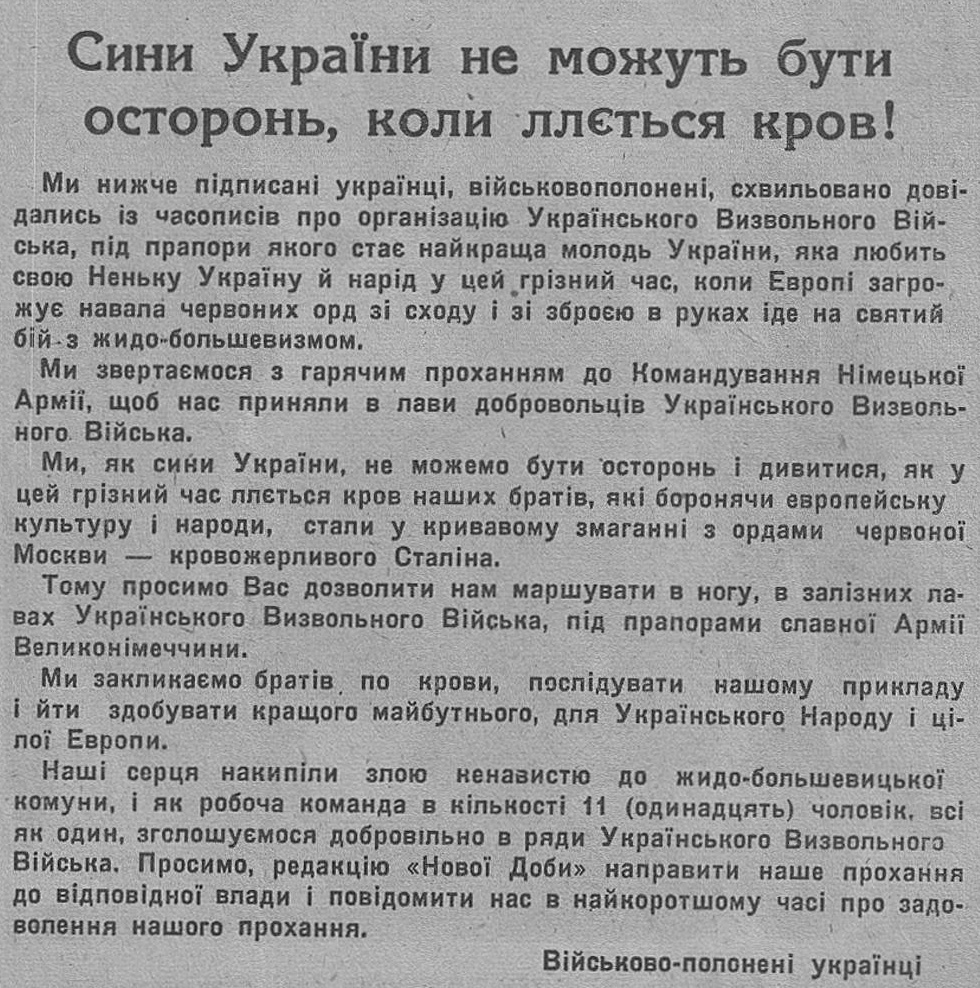 Сини України не можуть бути осторонь, коли ллється кров!

Ми нижче підписані українці, військовополонені, схвильовано довідались із часописів про організацію Українського Визвольного Війська, під прапори якого стає найкраща молодь України, яка любить свою Неньку Україну й нарід у цей грізний час, коли Европі загрожує навала червоних орд зі сходу і зі зброєю в руках іде на святий бій з жидо-большевизмом.

Ми звертаємося з гарячим проханням до Командування Німецької Армії, щоб нас приняли в лави добровольців Українського Визвольного Війська.

Ми, як сини України, не можемо бути осторонь і дивитися, як у цей грізний час ллється кров наших братів, які боронячи европейську культуру і народи, стали у кривавому змаганні з ордами червоної Москви — кровожерливого Сталіна.

Тому просимо Вас дозволити нам маршувати в ногу, в залізних лавах Українського Визвольного Війська, під прапорами славної Армії Великонімеччини.

Ми закликаємо братів по крови, послідувати нашому прикладу і йти здобувати кращого майбутнього, для Українського Народу і цілої Европи.

Наші серця накипіли злою ненавистю до жидо-большевицької комуни, і як робоча команда в кількості 11 (одинадцять) чоловік, всі як один, зголошуємося добровільно в ряди Українського Визвольного Війська. Просимо, редакцію «Нової Доби» направити наше прохання до відповідної влади і повідомити нас в найкоротшому часі про задоволення нашого прохання.

Військово-полонені українці